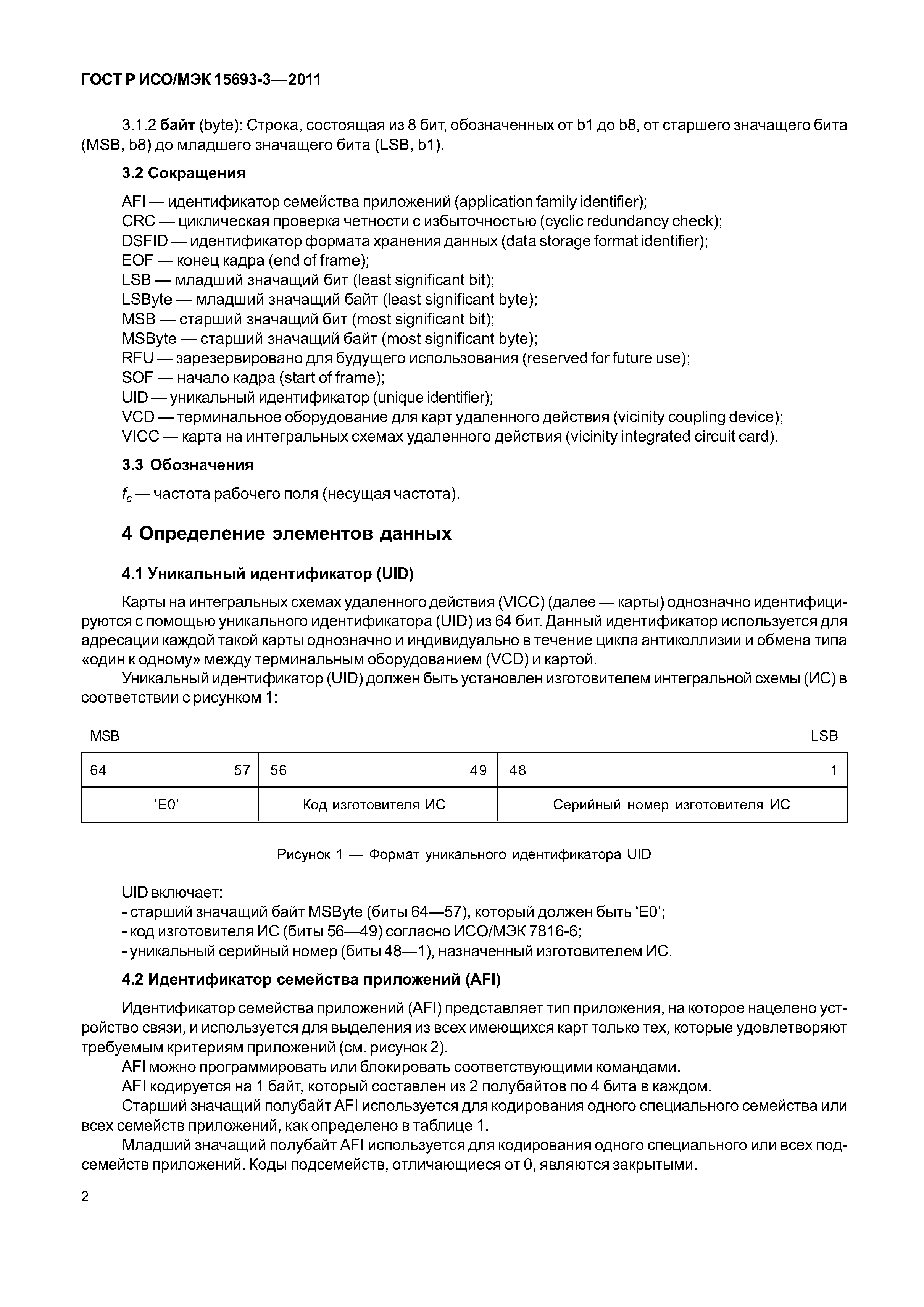 ГОСТ Р ИСО/МЭК 15693-3—2011

3.1.2 байт (byte): Строка, состоящая из 8 бит, обозначенных от b1 до b8, от старшего значащего бита (MSB, b8) до младшего значащего бита (LSB, b1).

3.2 Сокращения

AFI — идентификатор семейства приложений (application family identifier);
CRC — циклическая проверка четности с избыточностью (cyclic redundancy check);
DSFID — идентификатор формата хранения данных (data storage format identifier);
EOF — конец кадра (end of frame);
LSB — младший значащий бит (least significant bit);
LSByte — младший значащий байт (least significant byte);
MSB — старший значащий бит (most significant bit);
MSByte — старший значащий байт (most significant byte);
RFU — зарезервировано для будущего использования (reserved for future use);
SOF — начало кадра (start of frame);
UID — уникальный идентификатор (unique identifier);
VCD — терминальное оборудование для карт удаленного действия (vicinity coupling device);
VICC — карта на интегральных схемах удаленного действия (vicinity integrated circuit card).

3.3 Обозначения

$f_c$ — частота рабочего поля (несущая частота).

4 Определение элементов данных

4.1 Уникальный идентификатор (UID)

Карты на интегральных схемах удаленного действия (VICC) (далее — карты) однозначно идентифицируются с помощью уникального идентификатора (UID) из 64 бит. Данный идентификатор используется для адресации каждой такой карты однозначно и индивидуально в течение цикла антиколлизии и обмена типа «один к одному» между терминальным оборудованием (VCD) и картой.

Уникальный идентификатор (UID) должен быть установлен изготовителем интегральной схемы (ИС) в соответствии с рисунком 1:

MSB LSB

| 64 57 | 56 49 | 48 1 |
|---|---|---|
| ‘E0’ | Код изготовителя ИС | Серийный номер изготовителя ИС |

Рисунок 1 — Формат уникального идентификатора UID

UID включает:
- старший значащий байт MSByte (биты 64—57), который должен быть ‘E0’;
- код изготовителя ИС (биты 56—49) согласно ИСО/МЭК 7816-6;
- уникальный серийный номер (биты 48—1), назначенный изготовителем ИС.

4.2 Идентификатор семейства приложений (AFI)

Идентификатор семейства приложений (AFI) представляет тип приложения, на которое нацелено устройство связи, и используется для выделения из всех имеющихся карт только тех, которые удовлетворяют требуемым критериям приложений (см. рисунок 2).

AFI можно программировать или блокировать соответствующими командами.

AFI кодируется на 1 байт, который составлен из 2 полубайтов по 4 бита в каждом.

Старший значащий полубайт AFI используется для кодирования одного специального семейства или всех семейств приложений, как определено в таблице 1.

Младший значащий полубайт AFI используется для кодирования одного специального или всех подсемейств приложений. Коды подсемейств, отличающиеся от 0, являются закрытыми.

2